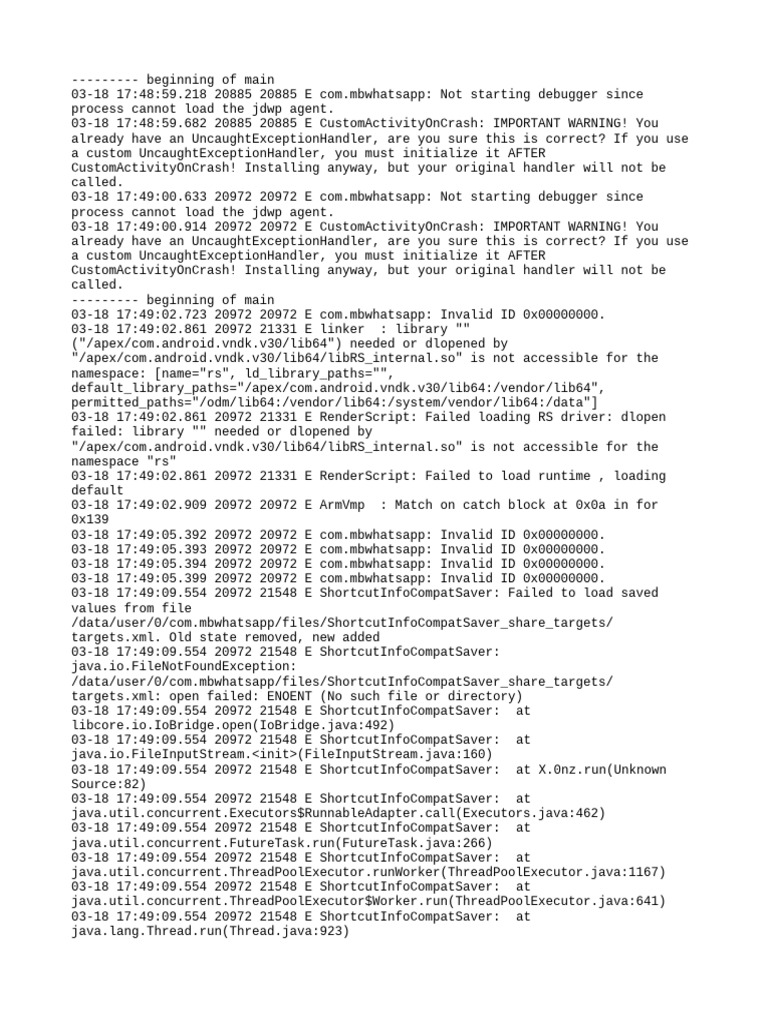 --------- beginning of main
03-18 17:48:59.218 20885 20885 E com.mbwhatsapp: Not starting debugger since process cannot load the jdwp agent.
03-18 17:48:59.682 20885 20885 E CustomActivityOnCrash: IMPORTANT WARNING! You already have an UncaughtExceptionHandler, are you sure this is correct? If you use a custom UncaughtExceptionHandler, you must initialize it AFTER CustomActivityOnCrash! Installing anyway, but your original handler will not be called.
03-18 17:49:00.633 20972 20972 E com.mbwhatsapp: Not starting debugger since process cannot load the jdwp agent.
03-18 17:49:00.914 20972 20972 E CustomActivityOnCrash: IMPORTANT WARNING! You already have an UncaughtExceptionHandler, are you sure this is correct? If you use a custom UncaughtExceptionHandler, you must initialize it AFTER CustomActivityOnCrash! Installing anyway, but your original handler will not be called.
--------- beginning of main
03-18 17:49:02.723 20972 20972 E com.mbwhatsapp: Invalid ID 0x00000000.
03-18 17:49:02.861 20972 21331 E linker  : library "" ("/apex/com.android.vndk.v30/lib64") needed or dlopened by "/apex/com.android.vndk.v30/lib64/libRS_internal.so" is not accessible for the namespace: [name="rs", ld_library_paths="", default_library_paths="/apex/com.android.vndk.v30/lib64:/vendor/lib64", permitted_paths="/odm/lib64:/vendor/lib64:/system/vendor/lib64:/data"]
03-18 17:49:02.861 20972 21331 E RenderScript: Failed loading RS driver: dlopen failed: library "" needed or dlopened by "/apex/com.android.vndk.v30/lib64/libRS_internal.so" is not accessible for the namespace "rs"
03-18 17:49:02.861 20972 21331 E RenderScript: Failed to load runtime , loading default
03-18 17:49:02.909 20972 20972 E ArmVmp  : Match on catch block at 0x0a in for 0x139
03-18 17:49:05.392 20972 20972 E com.mbwhatsapp: Invalid ID 0x00000000.
03-18 17:49:05.393 20972 20972 E com.mbwhatsapp: Invalid ID 0x00000000.
03-18 17:49:05.394 20972 20972 E com.mbwhatsapp: Invalid ID 0x00000000.
03-18 17:49:05.399 20972 20972 E com.mbwhatsapp: Invalid ID 0x00000000.
03-18 17:49:09.554 20972 21548 E ShortcutInfoCompatSaver: Failed to load saved values from file /data/user/0/com.mbwhatsapp/files/ShortcutInfoCompatSaver_share_targets/targets.xml. Old state removed, new added
03-18 17:49:09.554 20972 21548 E ShortcutInfoCompatSaver: java.io.FileNotFoundException: /data/user/0/com.mbwhatsapp/files/ShortcutInfoCompatSaver_share_targets/targets.xml: open failed: ENOENT (No such file or directory)
03-18 17:49:09.554 20972 21548 E ShortcutInfoCompatSaver:  at libcore.io.IoBridge.open(IoBridge.java:492)
03-18 17:49:09.554 20972 21548 E ShortcutInfoCompatSaver:  at java.io.FileInputStream.<init>(FileInputStream.java:160)
03-18 17:49:09.554 20972 21548 E ShortcutInfoCompatSaver:  at X.0nz.run(Unknown Source:82)
03-18 17:49:09.554 20972 21548 E ShortcutInfoCompatSaver:  at java.util.concurrent.Executors$RunnableAdapter.call(Executors.java:462)
03-18 17:49:09.554 20972 21548 E ShortcutInfoCompatSaver:  at java.util.concurrent.FutureTask.run(FutureTask.java:266)
03-18 17:49:09.554 20972 21548 E ShortcutInfoCompatSaver:  at java.util.concurrent.ThreadPoolExecutor.runWorker(ThreadPoolExecutor.java:1167)
03-18 17:49:09.554 20972 21548 E ShortcutInfoCompatSaver:  at java.util.concurrent.ThreadPoolExecutor$Worker.run(ThreadPoolExecutor.java:641)
03-18 17:49:09.554 20972 21548 E ShortcutInfoCompatSaver:  at java.lang.Thread.run(Thread.java:923)